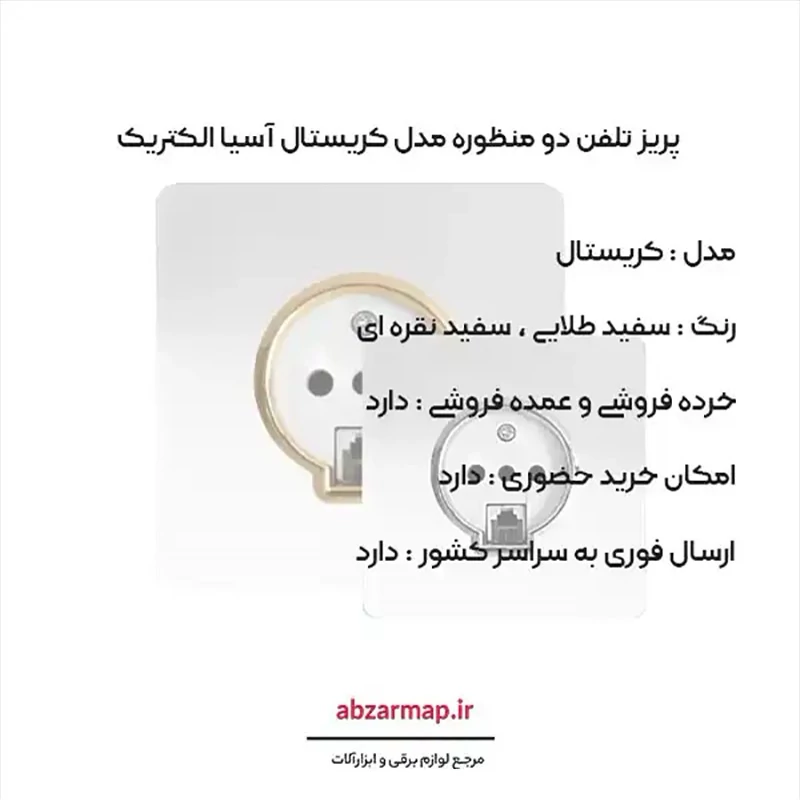 پریز تلفن دو منظوره مدل کریستال آسیا الکتریک

مدل : کریستال

رنگ : سفید طلایی ، سفید نقره ای

خرده فروشی و عمده فروشی : دارد

امکان خرید حضوری : دارد

ارسال فوری به سراسر کشور : دارد

abzarmap.ir

مرجع لوازم برقی و ابزارآلات